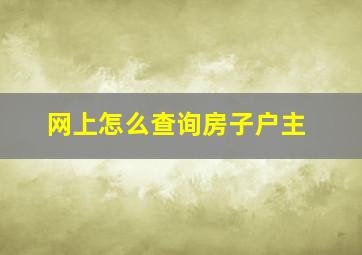 网上怎么查询房子户主